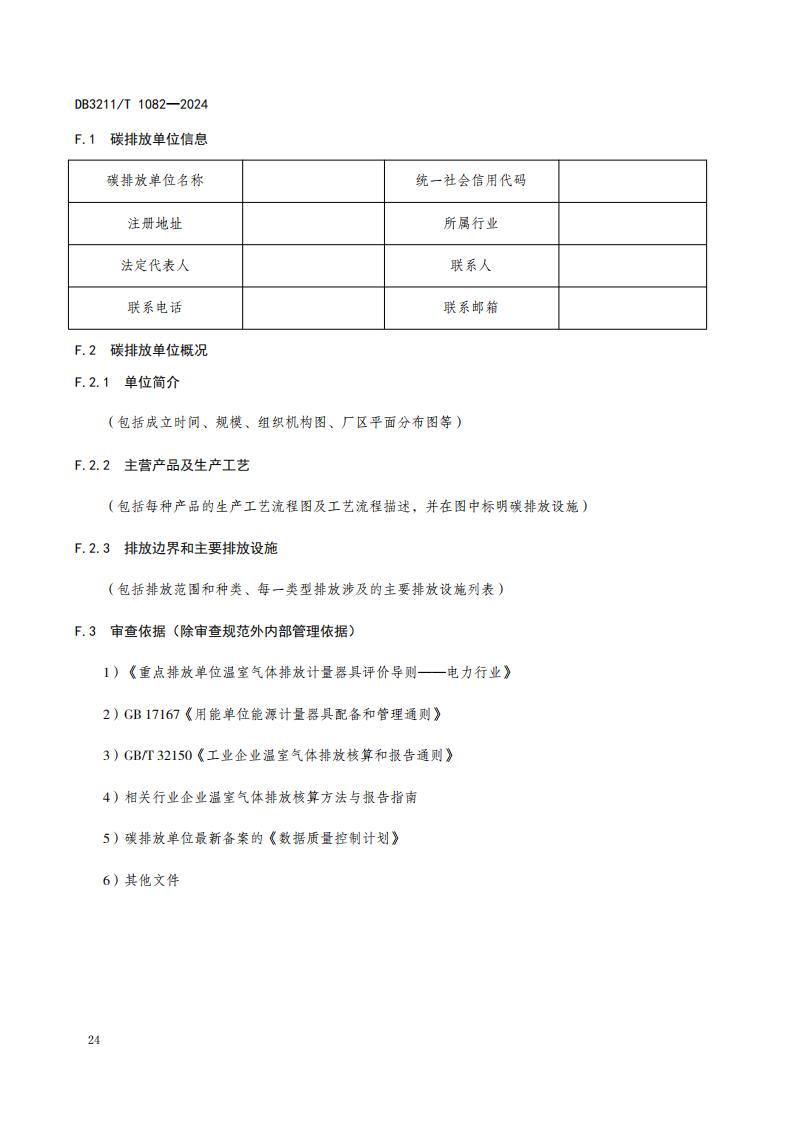 DB3211/T 1082—2024

F.1 碳排放单位信息

| 碳排放单位名称 |  | 统一社会信用代码 |  |
|---|---|---|---|
| 注册地址 |  | 所属行业 |  |
| 法定代表人 |  | 联系人 |  |
| 联系电话 |  | 联系邮箱 |  |

F.2 碳排放单位概况

F.2.1 单位简介

（包括成立时间、规模、组织机构图、厂区平面分布图等）

F.2.2 主营产品及生产工艺

（包括每种产品的生产工艺流程图及工艺流程描述，并在图中标明碳排放设施）

F.2.3 排放边界和主要排放设施

（包括排放范围和种类、每一类型排放涉及的主要排放设施列表）

F.3 审查依据（除审查规范外内部管理依据）

1）《重点排放单位温室气体排放计量器具评价导则——电力行业》

2）GB 17167《用能单位能源计量器具配备和管理通则》

3）GB/T 32150《工业企业温室气体排放核算和报告通则》

4）相关行业企业温室气体排放核算方法与报告指南

5）碳排放单位最新备案的《数据质量控制计划》

6）其他文件

24